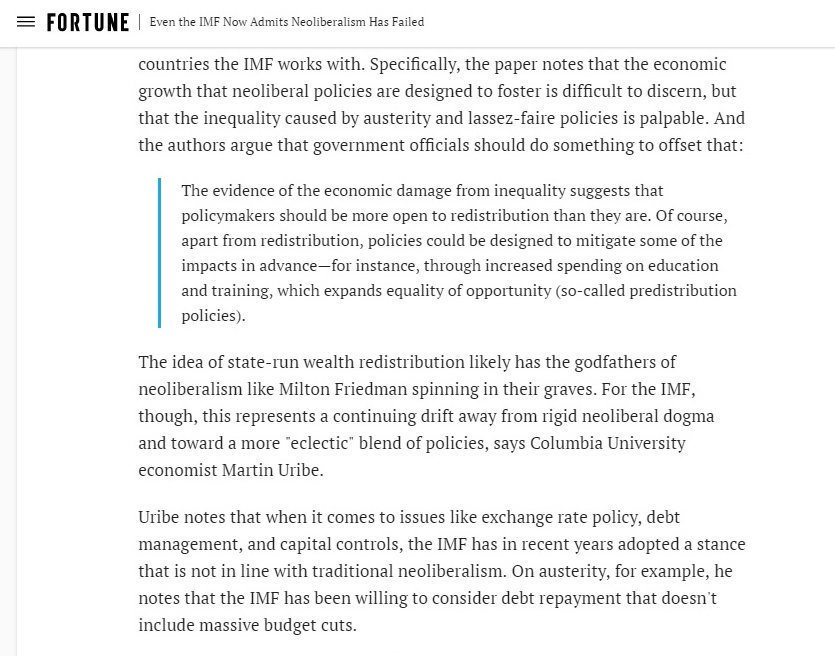 FORTUNE | Even the IMF Now Admits Neoliberalism Has Failed

countries the IMF works with. Specifically, the paper notes that the economic growth that neoliberal policies are designed to foster is difficult to discern, but that the inequality caused by austerity and lassez-faire policies is palpable. And the authors argue that government officials should do something to offset that:

The evidence of the economic damage from inequality suggests that policymakers should be more open to redistribution than they are. Of course, apart from redistribution, policies could be designed to mitigate some of the impacts in advance—for instance, through increased spending on education and training, which expands equality of opportunity (so-called predistribution policies).

The idea of state-run wealth redistribution likely has the godfathers of neoliberalism like Milton Friedman spinning in their graves. For the IMF, though, this represents a continuing drift away from rigid neoliberal dogma and toward a more "eclectic" blend of policies, says Columbia University economist Martin Uribe.

Uribe notes that when it comes to issues like exchange rate policy, debt management, and capital controls, the IMF has in recent years adopted a stance that is not in line with traditional neoliberalism. On austerity, for example, he notes that the IMF has been willing to consider debt repayment that doesn't include massive budget cuts.